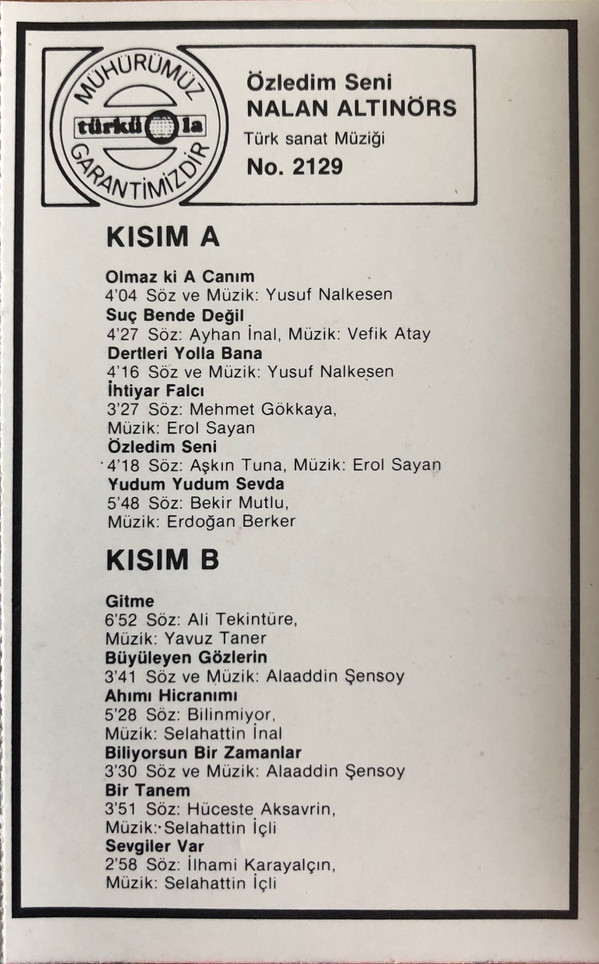 MÜHÜRÜMÜZ türküola GARANTİMİZDİR

Özledim Seni
NALAN ALTINÖRS
Türk sanat Müziği
No. 2129

KISIM A

Olmaz ki A Canım
4'04 Söz ve Müzik: Yusuf Nalkesen
Suç Bende Değil
4'27 Söz: Ayhan İnal, Müzik: Vefik Atay
Dertleri Yolla Bana
4'16 Söz ve Müzik: Yusuf Nalkesen
İhtiyar Falcı
3'27 Söz: Mehmet Gökkaya, Müzik: Erol Sayan
Özledim Seni
4'18 Söz: Aşkın Tuna, Müzik: Erol Sayan
Yudum Yudum Sevda
5'48 Söz: Bekir Mutlu, Müzik: Erdoğan Berker

KISIM B

Gitme
6'52 Söz: Ali Tekintüre, Müzik: Yavuz Taner
Büyüleyen Gözlerin
3'41 Söz ve Müzik: Alaaddin Şensoy
Ahımı Hicranımı
5'28 Söz: Bilinmiyor, Müzik: Selahattin İnal
Biliyorsun Bir Zamanlar
3'30 Söz ve Müzik: Alaaddin Şensoy
Bir Tanem
3'51 Söz: Hüceste Aksavrin, Müzik: Selahattin İçli
Sevgiler Var
2'58 Söz: İlhami Karayalçın, Müzik: Selahattin İçli